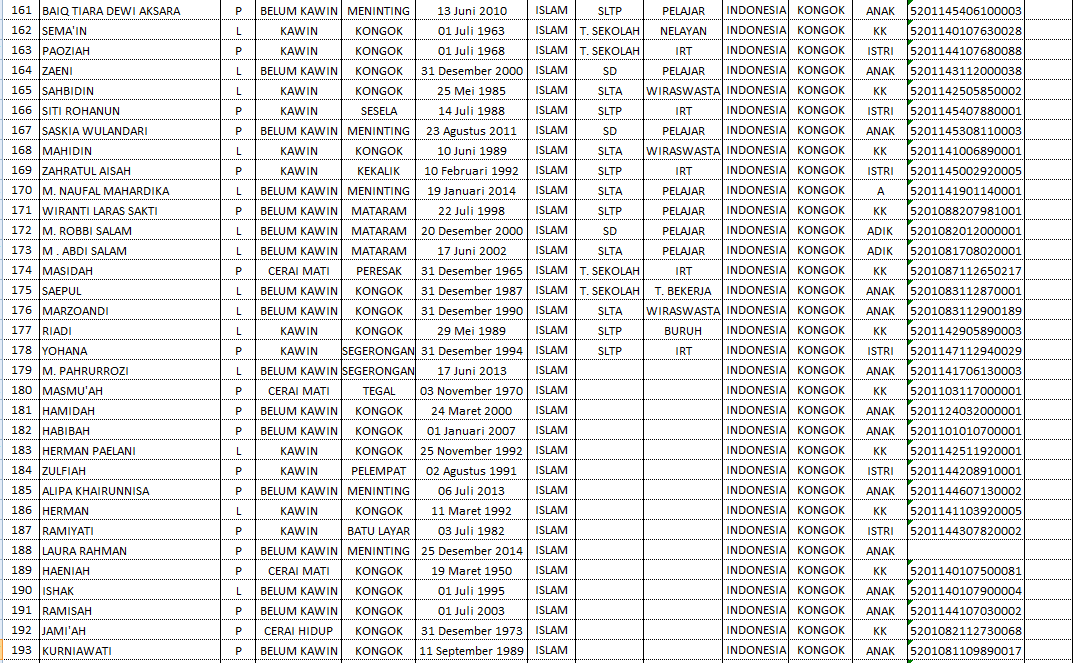 | 161 | BAIQ TIARA DEWI AKSARA | P | BELUM KAWIN | MENINTING | 13 Juni 2010 | ISLAM | SLTP | PELAJAR | INDONESIA | KONGOK | ANAK | 5201145406100003 |
|---|---|---|---|---|---|---|---|---|---|---|---|---|
| 162 | SEMA'IN | L | KAWIN | KONGOK | 01 Juli 1963 | ISLAM | T. SEKOLAH | NELAYAN | INDONESIA | KONGOK | KK | 5201140107630028 |
| 163 | PAOZIAH | P | KAWIN | KONGOK | 01 Juli 1968 | ISLAM | T. SEKOLAH | IRT | INDONESIA | KONGOK | ISTRI | 5201144107680088 |
| 164 | ZAENI | L | BELUM KAWIN | KONGOK | 31 Desember 2000 | ISLAM | SD | PELAJAR | INDONESIA | KONGOK | ANAK | 5201143112000038 |
| 165 | SAHBIDIN | L | KAWIN | KONGOK | 25 Mei 1985 | ISLAM | SLTA | WIRASWASTA | INDONESIA | KONGOK | KK | 5201142505850002 |
| 166 | SITI ROHANUN | P | KAWIN | SESELA | 14 Juli 1988 | ISLAM | SLTP | IRT | INDONESIA | KONGOK | ISTRI | 5201145407880001 |
| 167 | SASKIA WULANDARI | P | BELUM KAWIN | MENINTING | 23 Agustus 2011 | ISLAM | SD | PELAJAR | INDONESIA | KONGOK | ANAK | 5201145308110003 |
| 168 | MAHIDIN | L | KAWIN | KONGOK | 10 Juni 1989 | ISLAM | SLTA | WIRASWASTA | INDONESIA | KONGOK | KK | 5201141006890001 |
| 169 | ZAHRATUL AISAH | P | KAWIN | KEKALIK | 10 Februari 1992 | ISLAM | SLTP | IRT | INDONESIA | KONGOK | ISTRI | 5201145002920005 |
| 170 | M. NAUFAL MAHARDIKA | L | BELUM KAWIN | MENINTING | 19 Januari 2014 | ISLAM | SLTA | PELAJAR | INDONESIA | KONGOK | A | 5201141901140001 |
| 171 | WIRANTI LARAS SAKTI | P | BELUM KAWIN | MATARAM | 22 Juli 1998 | ISLAM | SLTP | PELAJAR | INDONESIA | KONGOK | KK | 5201088207981001 |
| 172 | M. ROBBI SALAM | L | BELUM KAWIN | MATARAM | 20 Desember 2000 | ISLAM | SD | PELAJAR | INDONESIA | KONGOK | ADIK | 5201082012000001 |
| 173 | M . ABDI SALAM | L | BELUM KAWIN | MATARAM | 17 Juni 2002 | ISLAM | SLTA | PELAJAR | INDONESIA | KONGOK | ADIK | 5201081708020001 |
| 174 | MASIDAH | P | CERAI MATI | PERESAK | 31 Desember 1965 | ISLAM | T. SEKOLAH | IRT | INDONESIA | KONGOK | KK | 5201087112650217 |
| 175 | SAEPUL | L | BELUM KAWIN | KONGOK | 31 Desember 1987 | ISLAM | T. SEKOLAH | T. BEKERJA | INDONESIA | KONGOK | ANAK | 5201083112870001 |
| 176 | MARZOANDI | L | BELUM KAWIN | KONGOK | 31 Desember 1990 | ISLAM | SLTA | WIRASWASTA | INDONESIA | KONGOK | ANAK | 5201083112900189 |
| 177 | RIADI | L | KAWIN | KONGOK | 29 Mei 1989 | ISLAM | SLTP | BURUH | INDONESIA | KONGOK | KK | 5201142905890003 |
| 178 | YOHANA | P | KAWIN | SEGERONGAN | 31 Desember 1994 | ISLAM | SLTP | IRT | INDONESIA | KONGOK | ISTRI | 5201147112940029 |
| 179 | M. PAHRURROZI | L | BELUM KAWIN | SEGERONGAN | 17 Juni 2013 | ISLAM | | | INDONESIA | KONGOK | ANAK | 5201141706130003 |
| 180 | MASMU'AH | P | CERAI MATI | TEGAL | 03 November 1970 | ISLAM | | | INDONESIA | KONGOK | KK | 5201103117000001 |
| 181 | HAMIDAH | P | BELUM KAWIN | KONGOK | 24 Maret 2000 | ISLAM | | | INDONESIA | KONGOK | ANAK | 5201124032000001 |
| 182 | HABIBAH | P | BELUM KAWIN | KONGOK | 01 Januari 2007 | ISLAM | | | INDONESIA | KONGOK | ANAK | 5201101010700001 |
| 183 | HERMAN PAELANI | L | KAWIN | KONGOK | 25 November 1992 | ISLAM | | | INDONESIA | KONGOK | KK | 5201142511920001 |
| 184 | ZULFIAH | P | KAWIN | PELEMPAT | 02 Agustus 1991 | ISLAM | | | INDONESIA | KONGOK | ISTRI | 5201144208910001 |
| 185 | ALIPA KHAIRUNNISA | P | BELUM KAWIN | MENINTING | 06 Juli 2013 | ISLAM | | | INDONESIA | KONGOK | ANAK | 5201144607130002 |
| 186 | HERMAN | L | KAWIN | KONGOK | 11 Maret 1992 | ISLAM | | | INDONESIA | KONGOK | KK | 5201141103920005 |
| 187 | RAMIYATI | P | KAWIN | BATU LAYAR | 03 Juli 1982 | ISLAM | | | INDONESIA | KONGOK | ISTRI | 5201144307820002 |
| 188 | LAURA RAHMAN | P | BELUM KAWIN | MENINTING | 25 Desember 2014 | ISLAM | | | INDONESIA | KONGOK | ANAK | |
| 189 | HAENIAH | P | CERAI MATI | KONGOK | 19 Maret 1950 | ISLAM | | | INDONESIA | KONGOK | KK | 5201140107500081 |
| 190 | ISHAK | L | BELUM KAWIN | KONGOK | 01 Juli 1995 | ISLAM | | | INDONESIA | KONGOK | ANAK | 5201140107900004 |
| 191 | RAMISAH | P | BELUM KAWIN | KONGOK | 01 Juli 2003 | ISLAM | | | INDONESIA | KONGOK | ANAK | 5201144107030002 |
| 192 | JAMI'AH | P | CERAI HIDUP | KONGOK | 31 Desember 1973 | ISLAM | | | INDONESIA | KONGOK | KK | 5201082112730068 |
| 193 | KURNIAWATI | P | BELUM KAWIN | KONGOK | 11 September 1989 | ISLAM | | | INDONESIA | KONGOK | ANAK | 5201081109890017 |